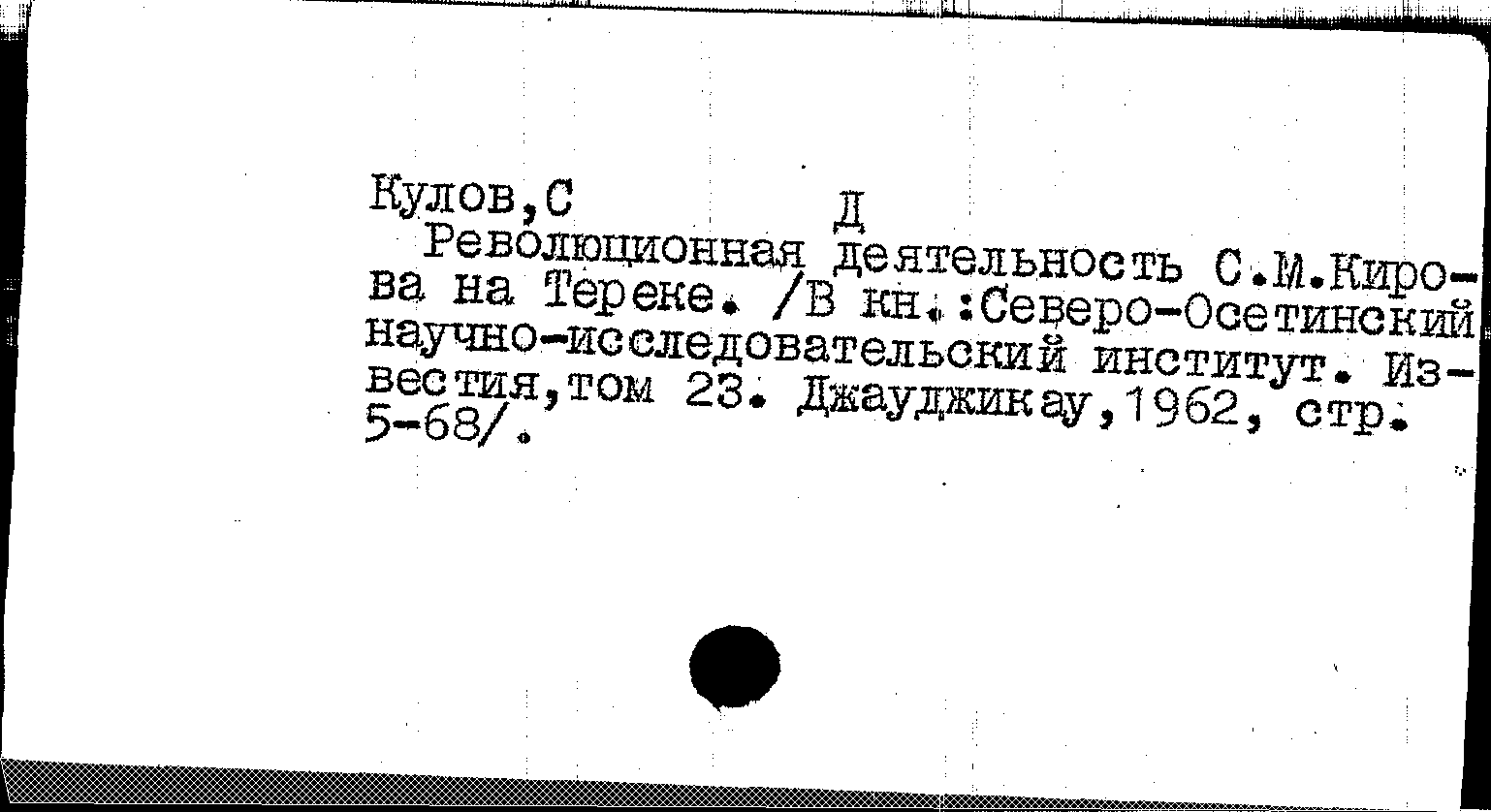 Кулов,С Д

Революционная деятельность С.М.Кирова на Тереке. /В кн.:Северо-Осетинский научно-исследовательский институт. Известия,том 23. Джауджикау,1962, стр. 5-68/.